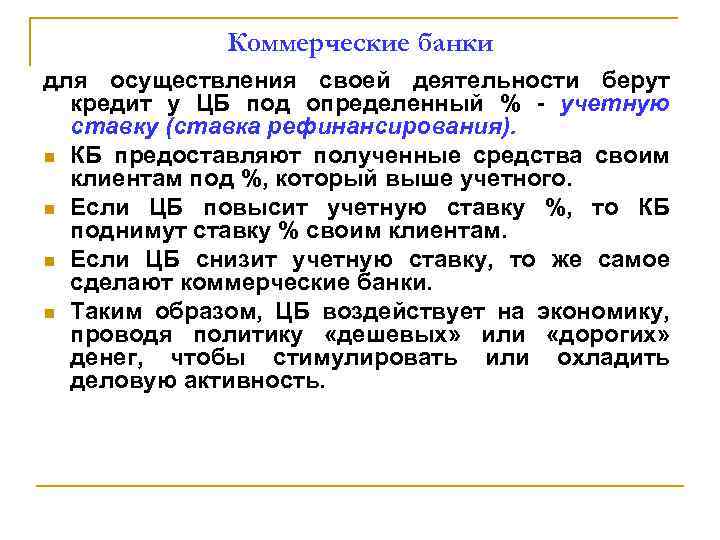 Коммерческие банки

для осуществления своей деятельности берут кредит у ЦБ под определенный % - учетную ставку (ставка рефинансирования).

КБ предоставляют полученные средства своим клиентам под %, который выше учетного.

Если ЦБ повысит учетную ставку %, то КБ поднимут ставку % своим клиентам.

Если ЦБ снизит учетную ставку, то же самое сделают коммерческие банки.

Таким образом, ЦБ воздействует на экономику, проводя политику «дешевых» или «дорогих» денег, чтобы стимулировать или охладить деловую активность.